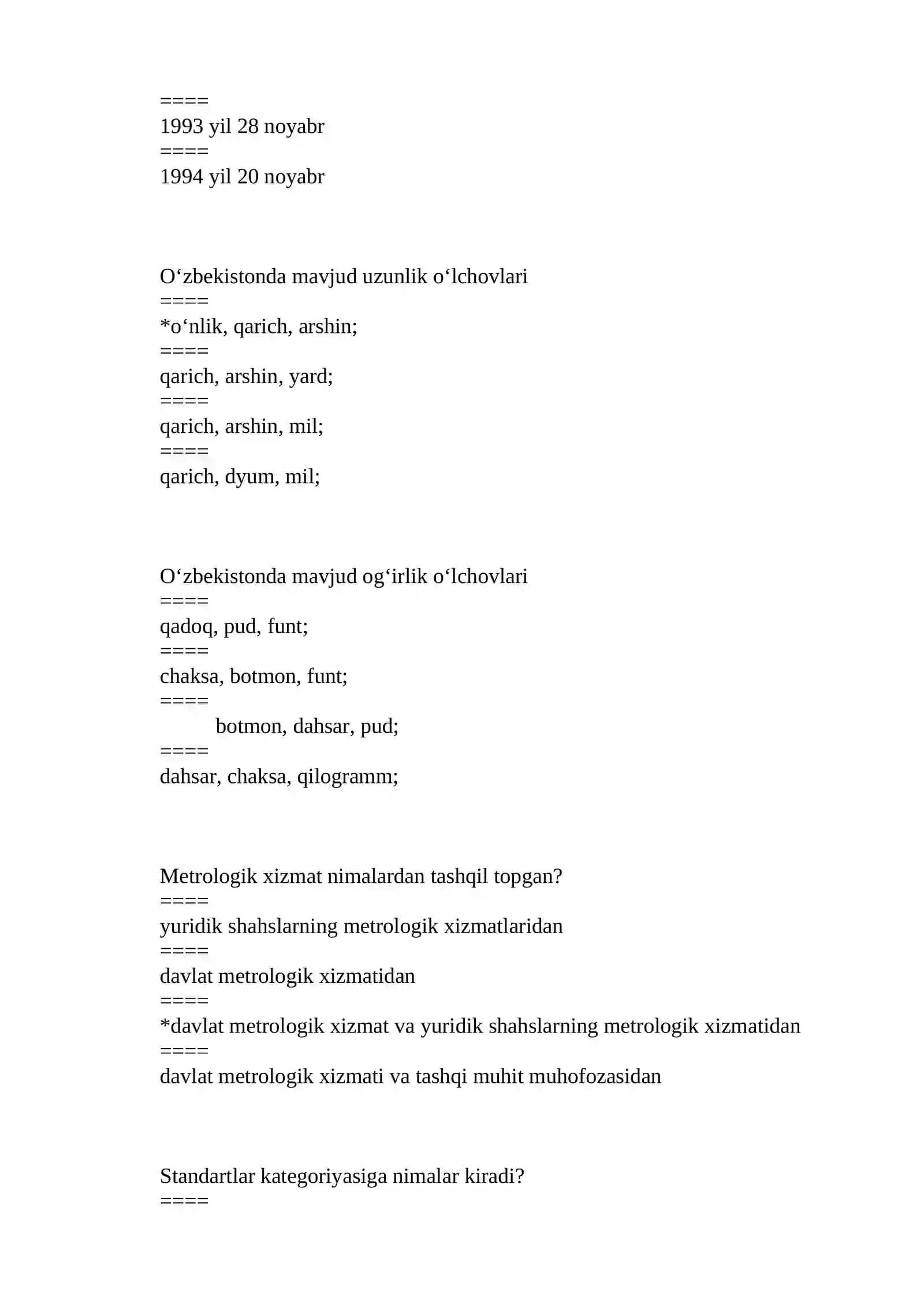 ====
1993 yil 28 noyabr
====
1994 yil 20 noyabr

O‘zbekistonda mavjud uzunlik o‘lchovlari
====
*o‘nlik, qarich, arshin;
====
qarich, arshin, yard;
====
qarich, arshin, mil;
====
qarich, dyum, mil;

O‘zbekistonda mavjud og‘irlik o‘lchovlari
====
qadoq, pud, funt;
====
chaksa, botmon, funt;
====
botmon, dahsar, pud;
====
dahsar, chaksa, qilogramm;

Metrologik xizmat nimalardan tashqil topgan?
====
yuridik shahslarning metrologik xizmatlaridan
====
davlat metrologik xizmatidan
====
*davlat metrologik xizmat va yuridik shahslarning metrologik xizmatidan
====
davlat metrologik xizmati va tashqi muhit muhofozasidan

Standartlar kategoriyasiga nimalar kiradi?
====